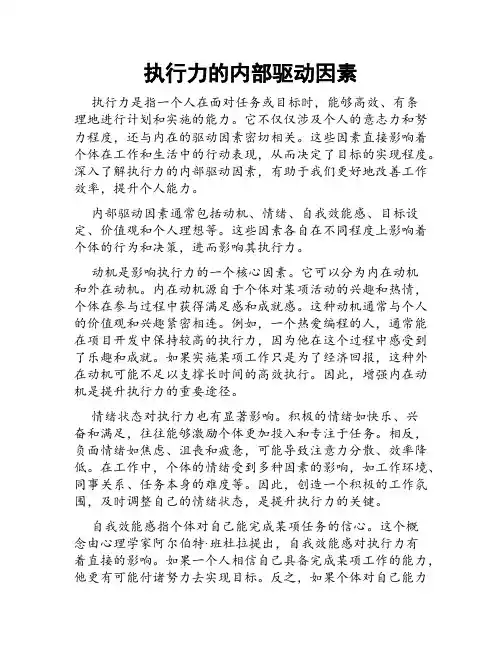 执行力的内部驱动因素

执行力是指一个人在面对任务或目标时，能够高效、有条理地进行计划和实施的能力。它不仅仅涉及个人的意志力和努力程度，还与内在的驱动因素密切相关。这些因素直接影响着个体在工作和生活中的行动表现，从而决定了目标的实现程度。深入了解执行力的内部驱动因素，有助于我们更好地改善工作效率，提升个人能力。

内部驱动因素通常包括动机、情绪、自我效能感、目标设定、价值观和个人理想等。这些因素各自在不同程度上影响着个体的行为和决策，进而影响其执行力。

动机是影响执行力的一个核心因素。它可以分为内在动机和外在动机。内在动机源自于个体对某项活动的兴趣和热情，个体在参与过程中获得满足感和成就感。这种动机通常与个人的价值观和兴趣紧密相连。例如，一个热爱编程的人，通常能在项目开发中保持较高的执行力，因为他在这个过程中感受到了乐趣和成就。如果实施某项工作只是为了经济回报，这种外在动机可能不足以支撑长时间的高效执行。因此，增强内在动机是提升执行力的重要途径。

情绪状态对执行力也有显著影响。积极的情绪如快乐、兴奋和满足，往往能够激励个体更加投入和专注于任务。相反，负面情绪如焦虑、沮丧和疲惫，可能导致注意力分散、效率降低。在工作中，个体的情绪受到多种因素的影响，如工作环境、同事关系、任务本身的难度等。因此，创造一个积极的工作氛围，及时调整自己的情绪状态，是提升执行力的关键。

自我效能感指个体对自己能完成某项任务的信心。这个概念由心理学家阿尔伯特·班杜拉提出，自我效能感对执行力有着直接的影响。如果一个人相信自己具备完成某项工作的能力，他更有可能付诸努力去实现目标。反之，如果个体对自己能力